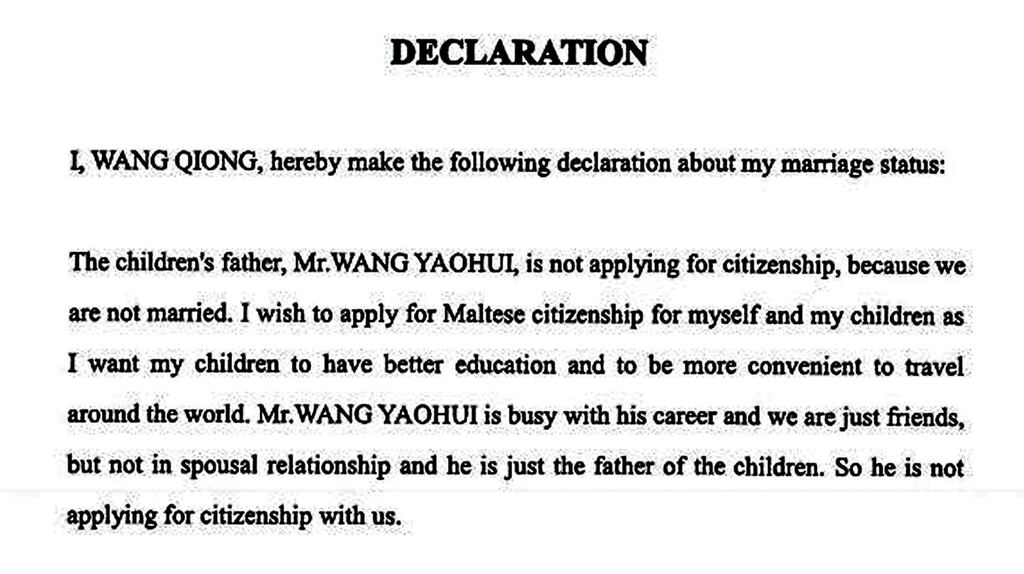 DECLARATION

I, WANG QIONG, hereby make the following declaration about my marriage status:

The children's father, Mr.WANG YAOHUI, is not applying for citizenship, because we are not married. I wish to apply for Maltese citizenship for myself and my children as I want my children to have better education and to be more convenient to travel around the world. Mr.WANG YAOHUI is busy with his career and we are just friends, but not in spousal relationship and he is just the father of the children. So he is not applying for citizenship with us.